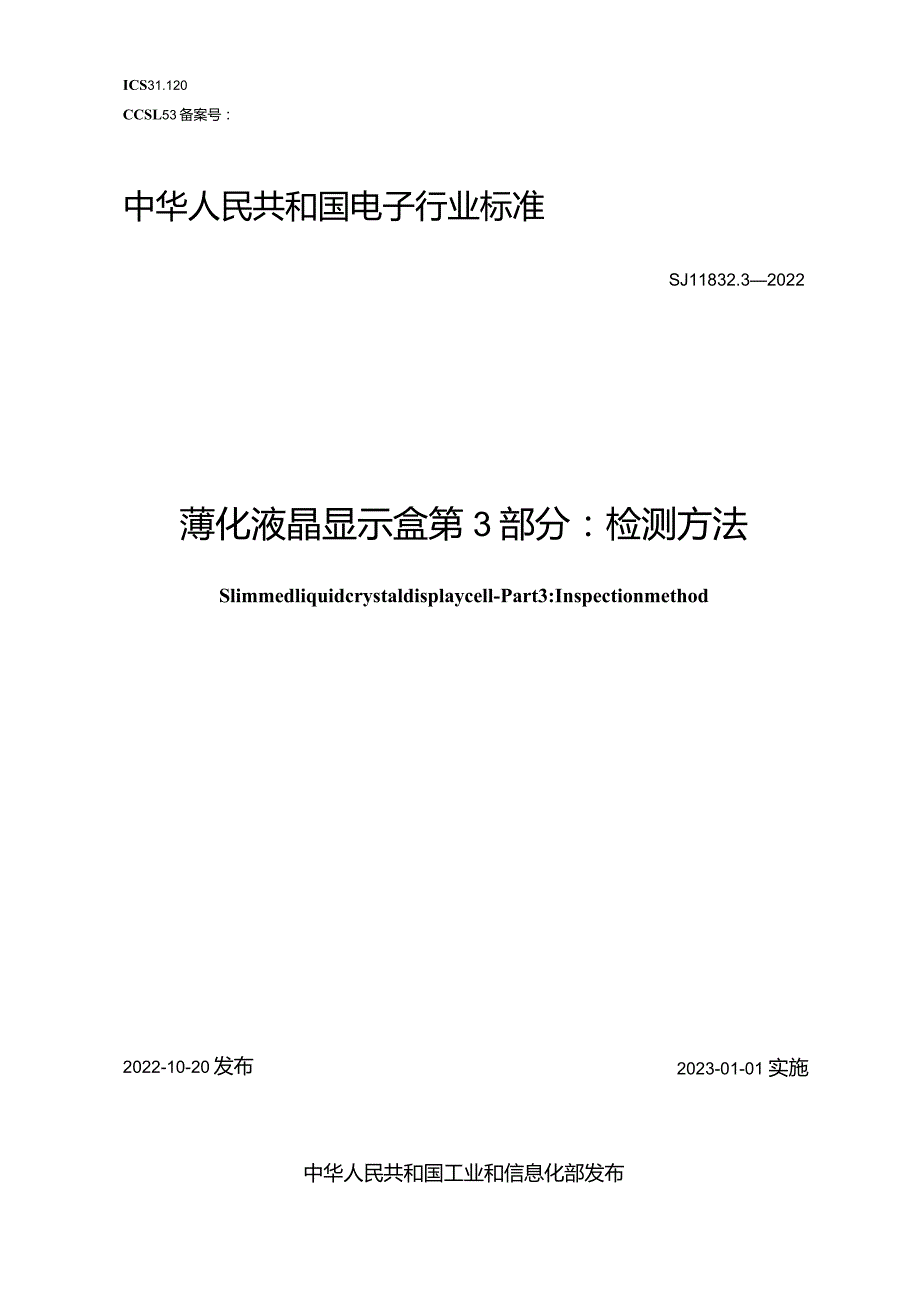 ICS31.120
CCSL53 备案号：

中华人民共和国电子行业标准

SJ11832.3—2022

薄化液晶显示盒第 3 部分：检测方法

Slimmedliquidcrystaldisplaycell-Part3:Inspectionmethod

2022-10-20 发布

2023-01-01 实施

中华人民共和国工业和信息化部发布